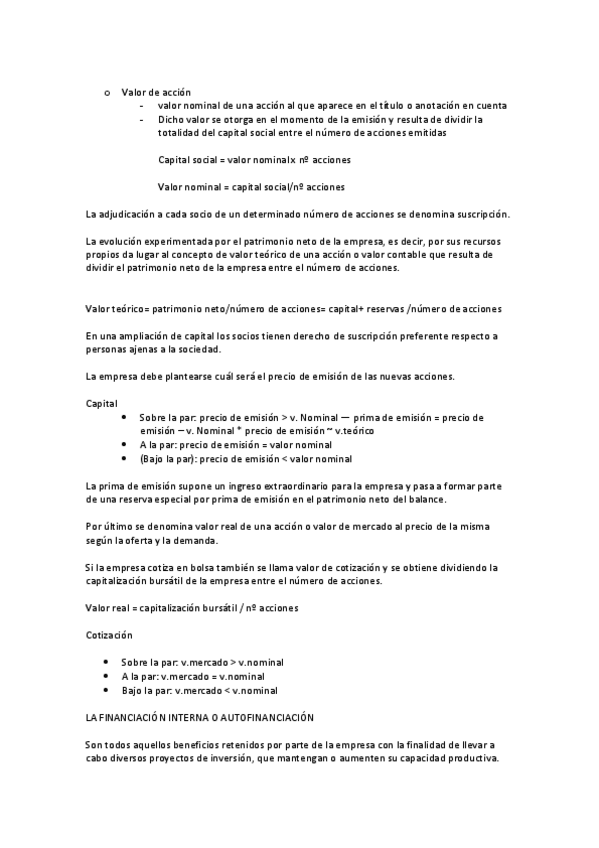 o Valor de acción
- valor nominal de una acción al que aparece en el título o anotación en cuenta
- Dicho valor se otorga en el momento de la emisión y resulta de dividir la totalidad del capital social entre el número de acciones emitidas

Capital social = valor nominal x nº acciones

Valor nominal = capital social/nº acciones

La adjudicación a cada socio de un determinado número de acciones se denomina suscripción.

La evolución experimentada por el patrimonio neto de la empresa, es decir, por sus recursos propios da lugar al concepto de valor teórico de una acción o valor contable que resulta de dividir el patrimonio neto de la empresa entre el número de acciones.

Valor teórico= patrimonio neto/número de acciones= capital+ reservas /número de acciones

En una ampliación de capital los socios tienen derecho de suscripción preferente respecto a personas ajenas a la sociedad.

La empresa debe plantearse cuál será el precio de emisión de las nuevas acciones.

Capital
• Sobre la par: precio de emisión > v. Nominal — prima de emisión = precio de emisión – v. Nominal * precio de emisión ~ v.teórico
• A la par: precio de emisión = valor nominal
• (Bajo la par): precio de emisión < valor nominal

La prima de emisión supone un ingreso extraordinario para la empresa y pasa a formar parte de una reserva especial por prima de emisión en el patrimonio neto del balance.

Por último se denomina valor real de una acción o valor de mercado al precio de la misma según la oferta y la demanda.

Si la empresa cotiza en bolsa también se llama valor de cotización y se obtiene dividiendo la capitalización bursátil de la empresa entre el número de acciones.

Valor real = capitalización bursátil / nº acciones

Cotización

• Sobre la par: v.mercado > v.nominal
• A la par: v.mercado = v.nominal
• Bajo la par: v.mercado < v.nominal

LA FINANCIACIÓN INTERNA O AUTOFINANCIACIÓN

Son todos aquellos beneficios retenidos por parte de la empresa con la finalidad de llevar a cabo diversos proyectos de inversión, que mantengan o aumenten su capacidad productiva.